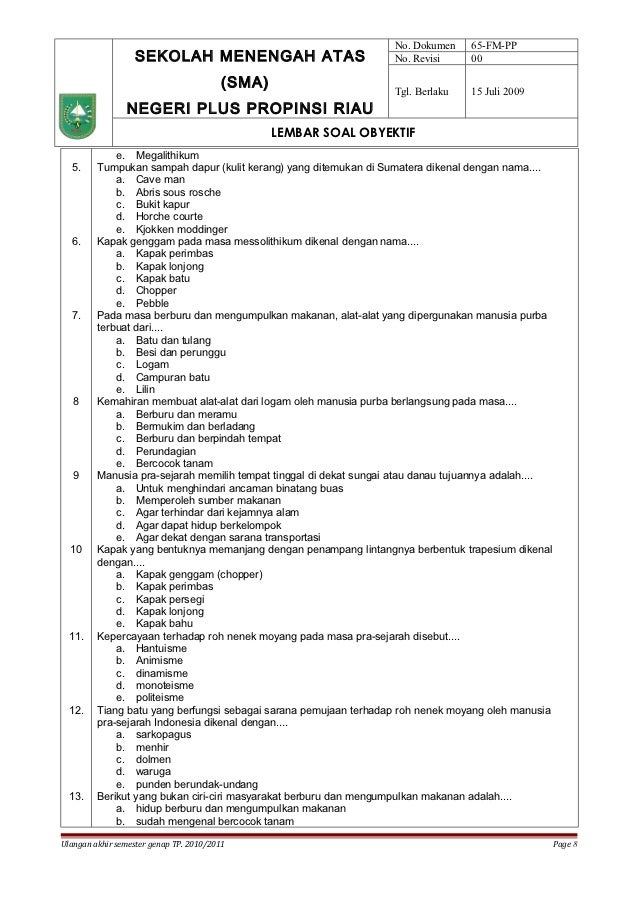 SEKOLAH MENENGAH ATAS
(SMA)
NEGERI PLUS PROPINSI RIAU

| No. Dokumen | 65-FM-PP |
|---|---|
| No. Revisi | 00 |
| Tgl. Berlaku | 15 Juli 2009 |

LEMBAR SOAL OBYEKTIF

e. Megalithikum
5. Tumpukan sampah dapur (kulit kerang) yang ditemukan di Sumatera dikenal dengan nama....
a. Cave man
b. Abris sous rosche
c. Bukit kapur
d. Horche courte
e. Kjokken moddinger
6. Kapak genggam pada masa messolithikum dikenal dengan nama....
a. Kapak perimbas
b. Kapak lonjong
c. Kapak batu
d. Chopper
e. Pebble
7. Pada masa berburu dan mengumpulkan makanan, alat-alat yang dipergunakan manusia purba terbuat dari....
a. Batu dan tulang
b. Besi dan perunggu
c. Logam
d. Campuran batu
e. Lilin
8 Kemahiran membuat alat-alat dari logam oleh manusia purba berlangsung pada masa....
a. Berburu dan meramu
b. Bermukim dan berladang
c. Berburu dan berpindah tempat
d. Perundagian
e. Bercocok tanam
9 Manusia pra-sejarah memilih tempat tinggal di dekat sungai atau danau tujuannya adalah....
a. Untuk menghindari ancaman binatang buas
b. Memperoleh sumber makanan
c. Agar terhindar dari kejamnya alam
d. Agar dapat hidup berkelompok
e. Agar dekat dengan sarana transportasi
10 Kapak yang bentuknya memanjang dengan penampang lintangnya berbentuk trapesium dikenal dengan....
a. Kapak genggam (chopper)
b. Kapak perimbas
c. Kapak persegi
d. Kapak lonjong
e. Kapak bahu
11. Kepercayaan terhadap roh nenek moyang pada masa pra-sejarah disebut....
a. Hantuisme
b. Animisme
c. dinamisme
d. monoteisme
e. politeisme
12. Tiang batu yang berfungsi sebagai sarana pemujaan terhadap roh nenek moyang oleh manusia pra-sejarah Indonesia dikenal dengan....
a. sarkopagus
b. menhir
c. dolmen
d. waruga
e. punden berundak-undang
13. Berikut yang bukan ciri-ciri masyarakat berburu dan mengumpulkan makanan adalah....
a. hidup berburu dan mengumpulkan makanan
b. sudah mengenal bercocok tanam

Ulangan akhir semester genap TP. 2010/2011
Page 8